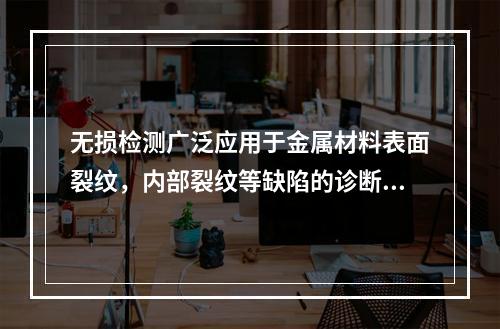 无损检测广泛应用于金属材料表面裂纹，内部裂纹等缺陷的诊断...